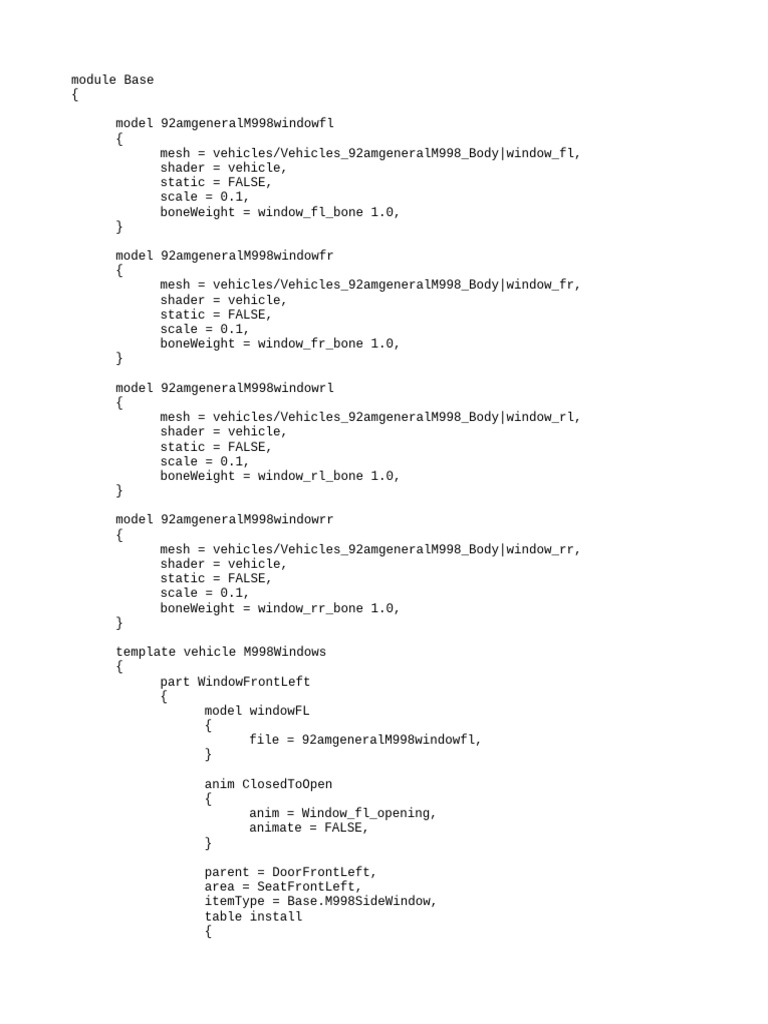 module Base
{

	model 92amgeneralM998windowfl
	{
		mesh = vehicles/Vehicles_92amgeneralM998_Body|window_fl,
		shader = vehicle,
		static = FALSE,
		scale = 0.1,
		boneWeight = window_fl_bone 1.0,
	}

	model 92amgeneralM998windowfr
	{
		mesh = vehicles/Vehicles_92amgeneralM998_Body|window_fr,
		shader = vehicle,
		static = FALSE,
		scale = 0.1,
		boneWeight = window_fr_bone 1.0,
	}

	model 92amgeneralM998windowrl
	{
		mesh = vehicles/Vehicles_92amgeneralM998_Body|window_rl,
		shader = vehicle,
		static = FALSE,
		scale = 0.1,
		boneWeight = window_rl_bone 1.0,
	}

	model 92amgeneralM998windowrr
	{
		mesh = vehicles/Vehicles_92amgeneralM998_Body|window_rr,
		shader = vehicle,
		static = FALSE,
		scale = 0.1,
		boneWeight = window_rr_bone 1.0,
	}

	template vehicle M998Windows
	{
		part WindowFrontLeft
		{
			model windowFL
			{
				file = 92amgeneralM998windowfl,
			}

			anim ClosedToOpen
			{
				anim = Window_fl_opening,
				animate = FALSE,
			}

			parent = DoorFrontLeft,
			area = SeatFrontLeft,
			itemType = Base.M998SideWindow,
			table install
			{